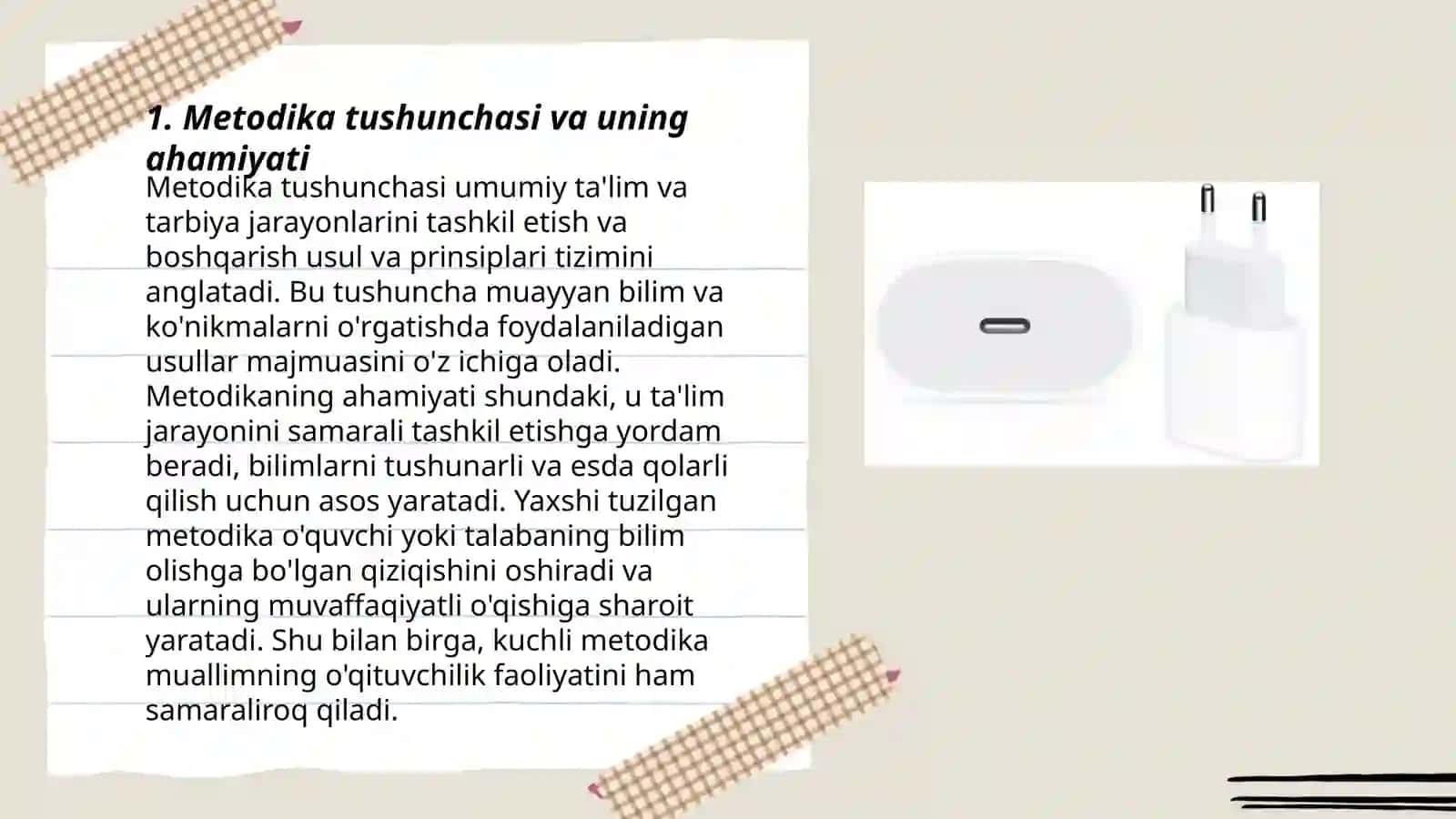 1. Metodika tushunchasi va uning ahamiyati

Metodika tushunchasi umumiy ta'lim va tarbiya jarayonlarini tashkil etish va boshqarish usul va prinsiplari tizimini anglatadi. Bu tushuncha muayyan bilim va ko'nikmalarni o'rgatishda foydalaniladigan usullar majmuasini o'z ichiga oladi. Metodikaning ahamiyati shundaki, u ta'lim jarayonini samarali tashkil etishga yordam beradi, bilimlarni tushunarli va esda qolarli qilish uchun asos yaratadi. Yaxshi tuzilgan metodika o'quvchi yoki talabaning bilim olishga bo'lgan qiziqishini oshiradi va ularning muvaffaqiyatli o'qishiga sharoit yaratadi. Shu bilan birga, kuchli metodika muallimning o'qituvchilik faoliyatini ham samaraliroq qiladi.